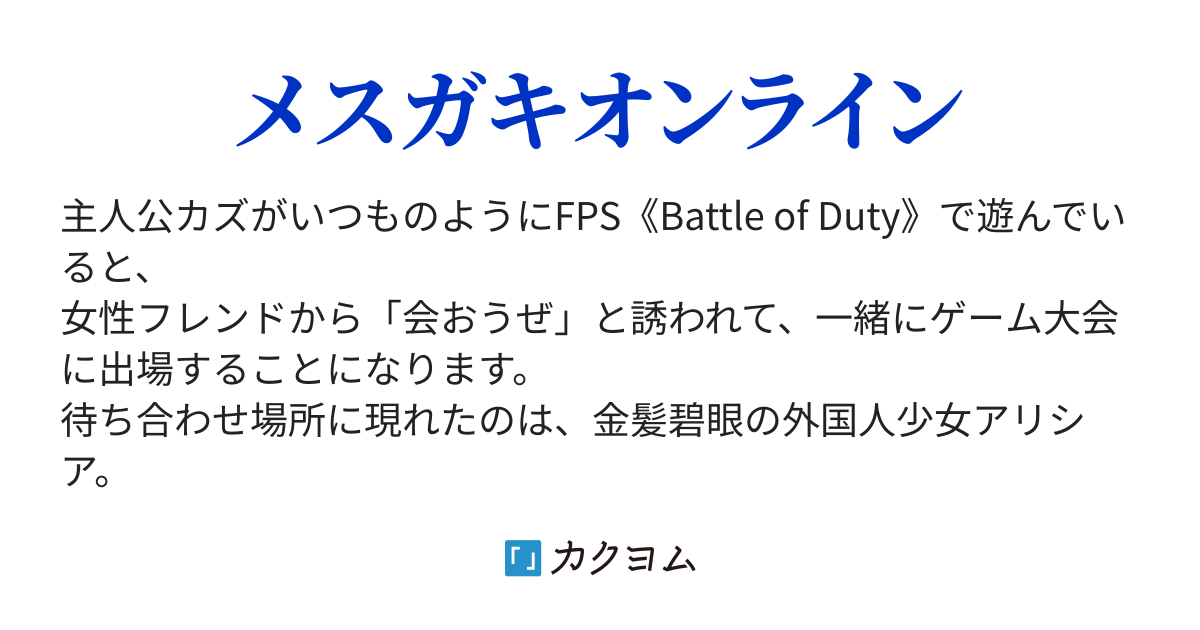 メスガキオンライン

主人公カズがいつものようにFPS《Battle of Duty》で遊んでいると、
女性フレンドから「会おうぜ」と誘われて、一緒にゲーム大会に出場することになります。
待ち合わせ場所に現れたのは、金髪碧眼の外国人少女アリシア。

カクヨム